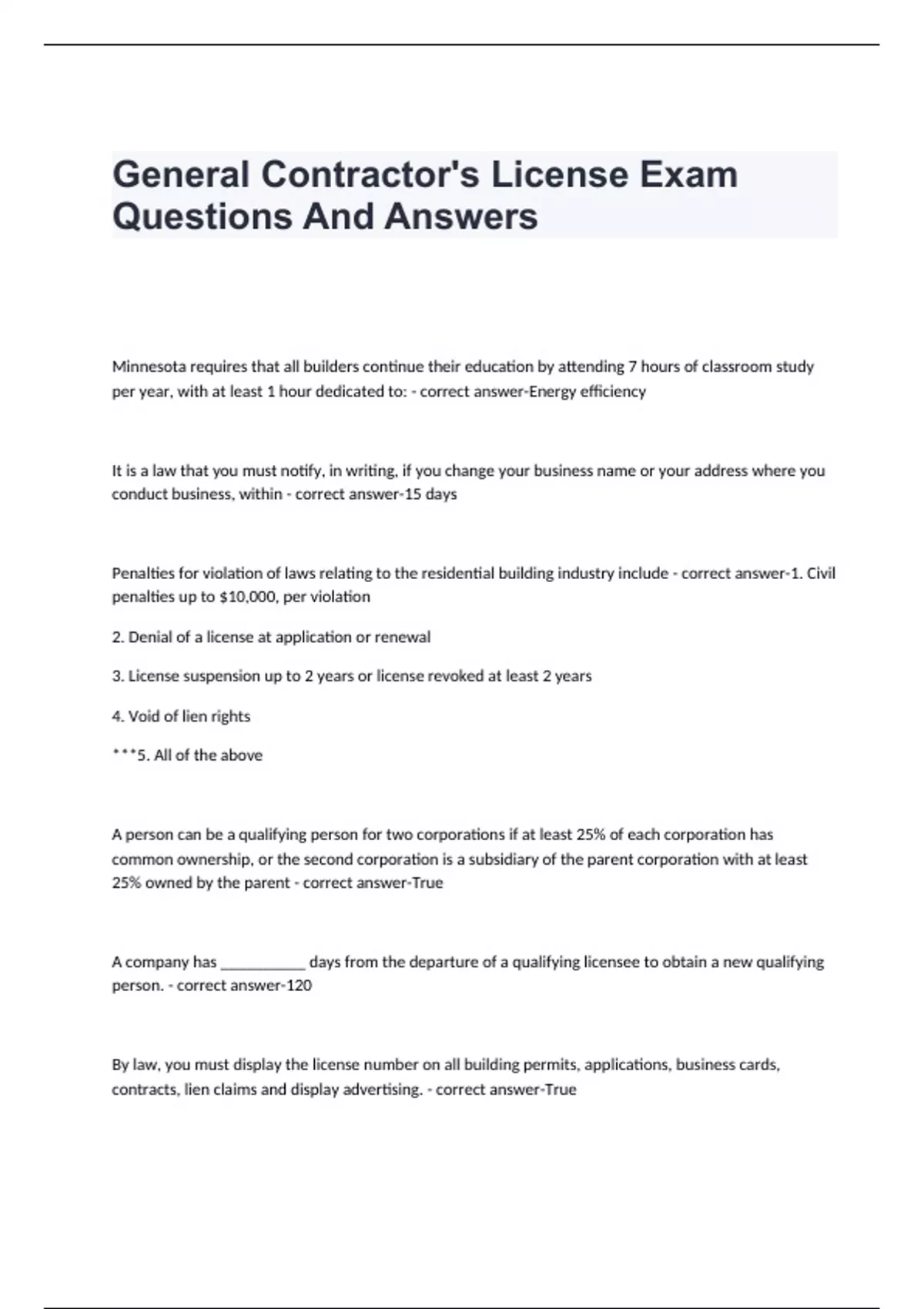 General Contractor's License Exam Questions And Answers

Minnesota requires that all builders continue their education by attending 7 hours of classroom study per year, with at least 1 hour dedicated to: - correct answer-Energy efficiency

It is a law that you must notify, in writing, if you change your business name or your address where you conduct business, within - correct answer-15 days

Penalties for violation of laws relating to the residential building industry include - correct answer-1. Civil penalties up to $10,000, per violation

2. Denial of a license at application or renewal

3. License suspension up to 2 years or license revoked at least 2 years

4. Void of lien rights

***5. All of the above

A person can be a qualifying person for two corporations if at least 25% of each corporation has common ownership, or the second corporation is a subsidiary of the parent corporation with at least 25% owned by the parent - correct answer-True

A company has ___________ days from the departure of a qualifying licensee to obtain a new qualifying person. - correct answer-120

By law, you must display the license number on all building permits, applications, business cards, contracts, lien claims and display advertising. - correct answer-True